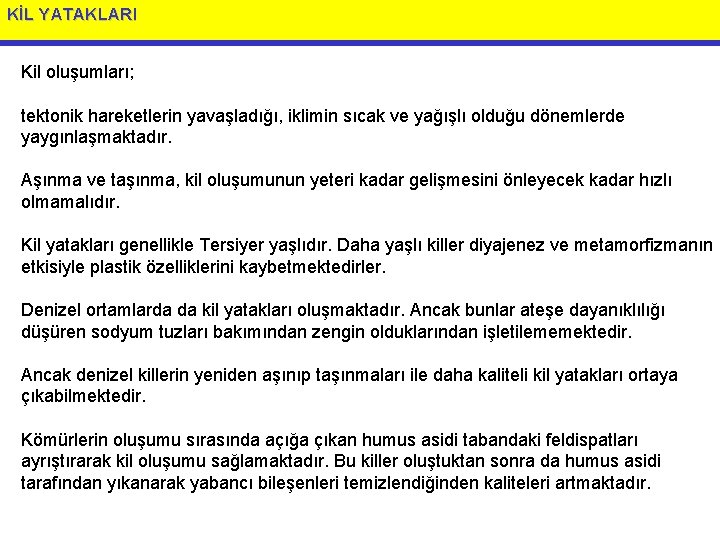 KİL YATAKLARI

Kil oluşumları;

tektonik hareketlerin yavaşladığı, iklimin sıcak ve yağışlı olduğu dönemlerde yaygınlaşmaktadır.

Aşınma ve taşınma, kil oluşumunun yeteri kadar gelişmesini önleyecek kadar hızlı olmamalıdır.

Kil yatakları genellikle Tersiyer yaşlıdır. Daha yaşlı killer diyajenez ve metamorfizmanın etkisiyle plastik özelliklerini kaybetmektedirler.

Denizel ortamlarda da kil yatakları oluşmaktadır. Ancak bunlar ateşe dayanıklılığı düşüren sodyum tuzları bakımından zengin olduklarından işletilememektedir.

Ancak denizel killerin yeniden aşınıp taşınmaları ile daha kaliteli kil yatakları ortaya çıkabilmektedir.

Kömürlerin oluşumu sırasında açığa çıkan humus asidi tabandaki feldispatları ayrıştırarak kil oluşumu sağlamaktadır. Bu killer oluştuktan sonra da humus asidi tarafından yıkanarak yabancı bileşenleri temizlendiğinden kaliteleri artmaktadır.